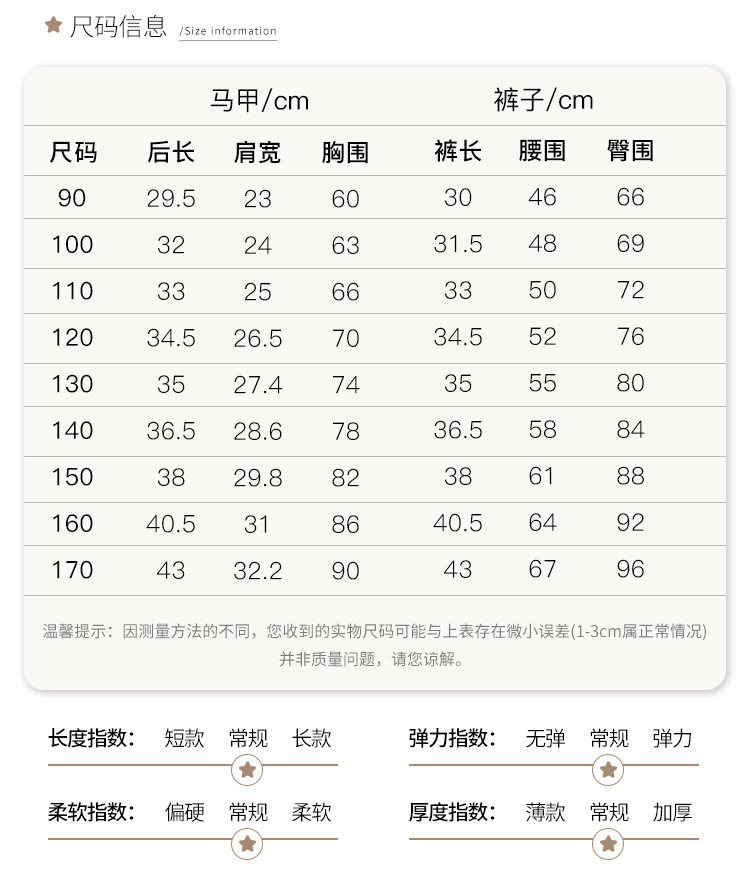 尺码信息 /Size information

| | 马甲/cm | | | 裤子/cm | | |
|---|---|---|---|---|---|---|
| 尺码 | 后长 | 肩宽 | 胸围 | 裤长 | 腰围 | 臀围 |
| 90 | 29.5 | 23 | 60 | 30 | 46 | 66 |
| 100 | 32 | 24 | 63 | 31.5 | 48 | 69 |
| 110 | 33 | 25 | 66 | 33 | 50 | 72 |
| 120 | 34.5 | 26.5 | 70 | 34.5 | 52 | 76 |
| 130 | 35 | 27.4 | 74 | 35 | 55 | 80 |
| 140 | 36.5 | 28.6 | 78 | 36.5 | 58 | 84 |
| 150 | 38 | 29.8 | 82 | 38 | 61 | 88 |
| 160 | 40.5 | 31 | 86 | 40.5 | 64 | 92 |
| 170 | 43 | 32.2 | 90 | 43 | 67 | 96 |

温馨提示：因测量方法的不同，您收到的实物尺码可能与上表存在微小误差(1-3cm属正常情况) 并非质量问题，请您谅解。

长度指数： 短款 常规 长款

弹力指数： 无弹 常规 弹力

柔软指数： 偏硬 常规 柔软

厚度指数： 薄款 常规 加厚